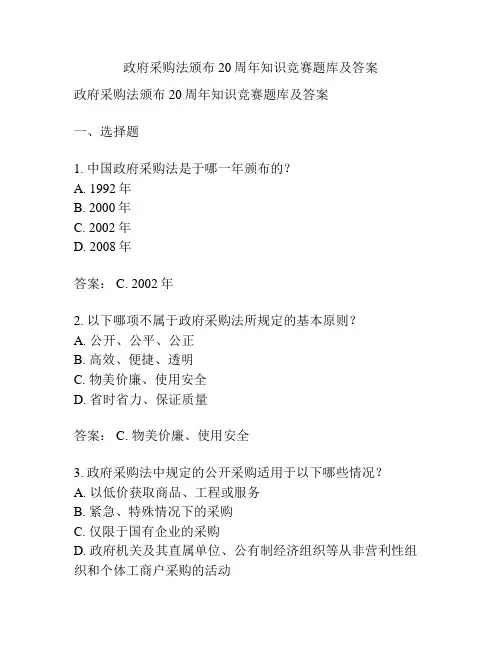 政府采购法颁布 20 周年知识竞赛题库及答案

政府采购法颁布 20 周年知识竞赛题库及答案

一、选择题

1. 中国政府采购法是于哪一年颁布的？
A. 1992 年
B. 2000 年
C. 2002 年
D. 2008 年

答案： C. 2002 年

2. 以下哪项不属于政府采购法所规定的基本原则？
A. 公开、公平、公正
B. 高效、便捷、透明
C. 物美价廉、使用安全
D. 省时省力、保证质量

答案： C. 物美价廉、使用安全

3. 政府采购法中规定的公开采购适用于以下哪些情况？
A. 以低价获取商品、工程或服务
B. 紧急、特殊情况下的采购
C. 仅限于国有企业的采购
D. 政府机关及其直属单位、公有制经济组织等从非营利性组织和个体工商户采购的活动